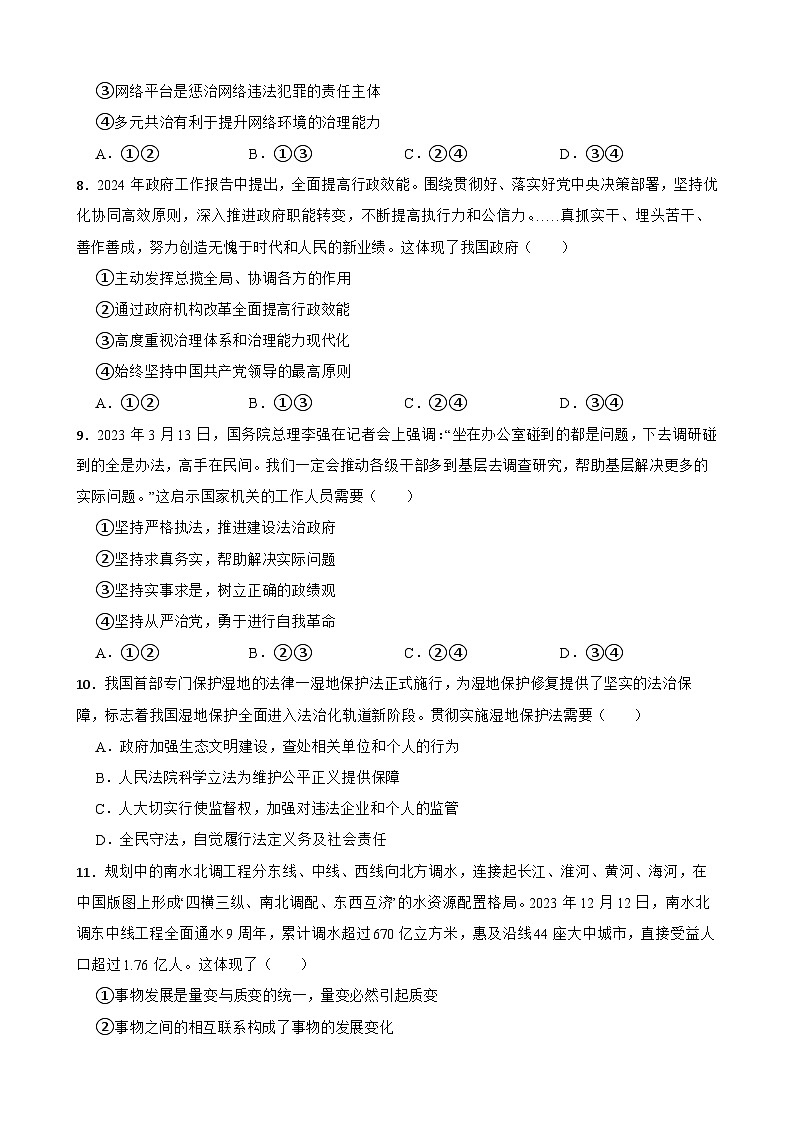 ③网络平台是惩治网络违法犯罪的责任主体

④多元共治有利于提升网络环境的治理能力

A．①②　　B．①③　　C．②④　　D．③④

8．2024 年政府工作报告中提出，全面提高行政效能。围绕贯彻好、落实好党中央决策部署，坚持优化协同高效原则，深入推进政府职能转变，不断提高执行力和公信力。……真抓实干、埋头苦干、善作善成，努力创造无愧于时代和人民的新业绩。这体现了我国政府（　　）

①主动发挥总揽全局、协调各方的作用

②通过政府机构改革全面提高行政效能

③高度重视治理体系和治理能力现代化

④始终坚持中国共产党领导的最高原则

A．①②　　B．①③　　C．②④　　D．③④

9．2023 年 3 月 13 日，国务院总理李强在记者会上强调:“坐在办公室碰到的都是问题，下去调研碰到的全是办法，高手在民间。我们一定会推动各级干部多到基层去调查研究，帮助基层解决更多的实际问题。”这启示国家机关的工作人员需要（　　）

①坚持严格执法，推进建设法治政府

②坚持求真务实，帮助解决实际问题

③坚持实事求是，树立正确的政绩观

④坚持从严治党，勇于进行自我革命

A．①②　　B．②③　　C．②④　　D．③④

10．我国首部专门保护湿地的法律一湿地保护法正式施行，为湿地保护修复提供了坚实的法治保障，标志着我国湿地保护全面进入法治化轨道新阶段。贯彻实施湿地保护法需要（　　）

A．政府加强生态文明建设，查处相关单位和个人的行为

B．人民法院科学立法为维护公平正义提供保障

C．人大切实行使监督权，加强对违法企业和个人的监管

D．全民守法，自觉履行法定义务及社会责任

11．规划中的南水北调工程分东线、中线、西线向北方调水，连接起长江、淮河、黄河、海河，在中国版图上形成‘四横三纵、南北调配、东西互济’的水资源配置格局。2023 年 12 月 12 日，南水北调东中线工程全面通水 9 周年，累计调水超过 670 亿立方米，惠及沿线 44 座大中城市，直接受益人口超过 1.76 亿人。这体现了（　　）

①事物发展是量变与质变的统一，量变必然引起质变

②事物之间的相互联系构成了事物的发展变化